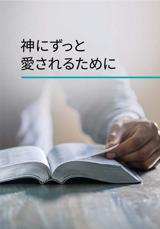 神にずっと
愛されるために